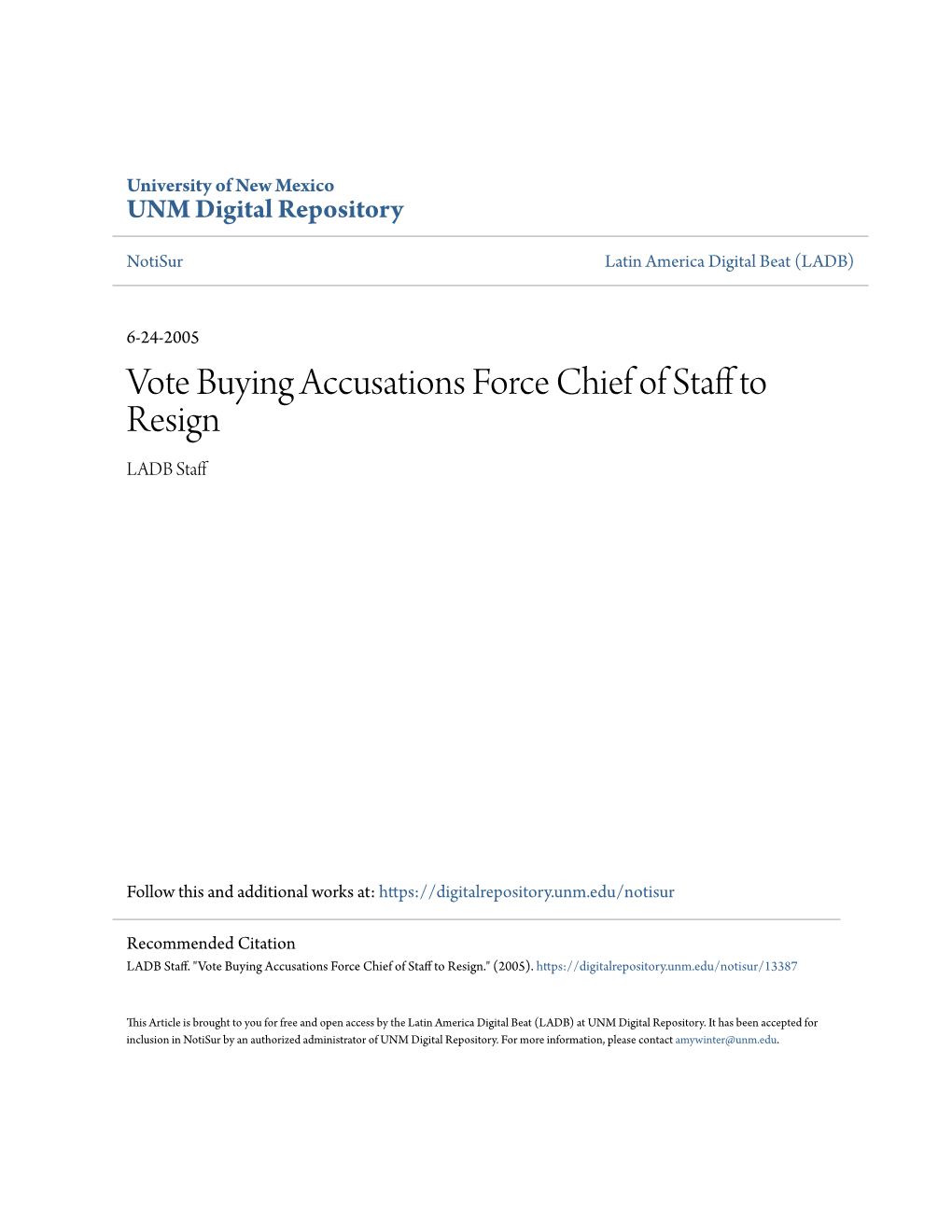 University of New Mexico
UNM Digital Repository

NotiSur

Latin America Digital Beat (LADB)

6-24-2005

Vote Buying Accusations Force Chief of Staff to Resign

LADB Staff

Follow this and additional works at: https://digitalrepository.unm.edu/notisur

Recommended Citation
LADB Staff. "Vote Buying Accusations Force Chief of Staff to Resign." (2005). https://digitalrepository.unm.edu/notisur/13387

This Article is brought to you for free and open access by the Latin America Digital Beat (LADB) at UNM Digital Repository. It has been accepted for inclusion in NotiSur by an authorized administrator of UNM Digital Repository. For more information, please contact amywinter@unm.edu.